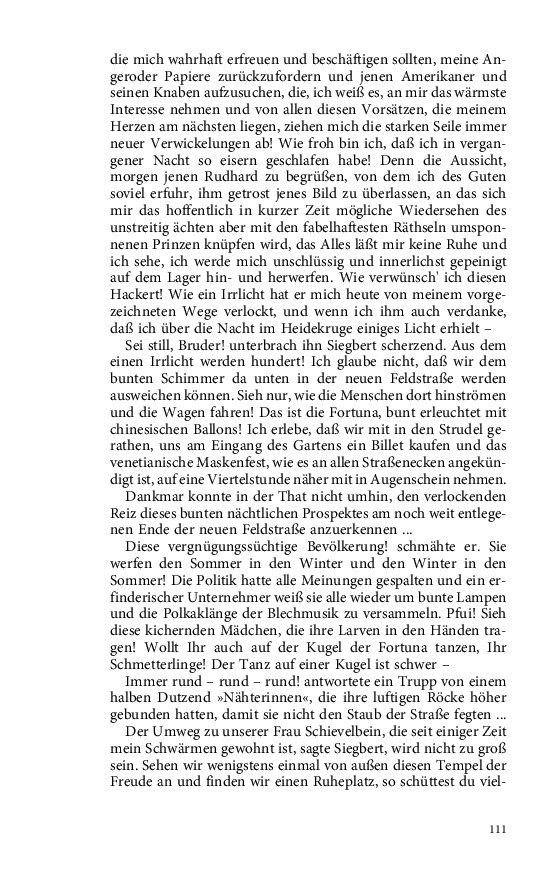 die mich wahrhaft erfreuen und beschäftigen sollten, meine Angeroder Papiere zurückzufordern und jenen Amerikaner und seinen Knaben aufzusuchen, die, ich weiß es, an mir das wärmste Interesse nehmen und von allen diesen Vorsätzen, die meinem Herzen am nächsten liegen, ziehen mich die starken Seile immer neuer Verwickelungen ab! Wie froh bin ich, daß ich in vergangener Nacht so eisern geschlafen habe! Denn die Aussicht, morgen jenen Rudhard zu begrüßen, von dem ich des Guten soviel erfuhr, ihm getrost jenes Bild zu überlassen, an das sich mir das hoffentlich in kurzer Zeit mögliche Wiedersehen des unstreitig ächten aber mit den fabelhaftesten Räthseln umsponnenen Prinzen knüpfen wird, das Alles läßt mir keine Ruhe und ich sehe, ich werde mich unschlüssig und innerlichst gepeinigt auf dem Lager hin- und herwerfen. Wie verwünsch' ich diesen Hackert! Wie ein Irrlicht hat er mich heute von meinem vorgezeichneten Wege verlockt, und wenn ich ihm auch verdanke, daß ich über die Nacht im Heidekruge einiges Licht erhielt –

Sei still, Bruder! unterbrach ihn Siegbert scherzend. Aus dem einen Irrlicht werden hundert! Ich glaube nicht, daß wir dem bunten Schimmer da unten in der neuen Feldstraße werden ausweichen können. Sieh nur, wie die Menschen dort hinströmen und die Wagen fahren! Das ist die Fortuna, bunt erleuchtet mit chinesischen Ballons! Ich erlebe, daß wir mit in den Strudel gerathen, uns am Eingang des Gartens ein Billet kaufen und das venetianische Maskenfest, wie es an allen Straßenecken angekündigt ist, auf eine Viertelstunde näher mit in Augenschein nehmen.

Dankmar konnte in der That nicht umhin, den verlockenden Reiz dieses bunten nächtlichen Prospektes am noch weit entlegenen Ende der neuen Feldstraße anzuerkennen ...

Diese vergnügungssüchtige Bevölkerung! schmähte er. Sie werfen den Sommer in den Winter und den Winter in den Sommer! Die Politik hatte alle Meinungen gespalten und ein erfinderischer Unternehmer weiß sie alle wieder um bunte Lampen und die Polkaklänge der Blechmusik zu versammeln. Pfui! Sieh diese kichernden Mädchen, die ihre Larven in den Händen tragen! Wollt Ihr auch auf der Kugel der Fortuna tanzen, Ihr Schmetterlinge! Der Tanz auf einer Kugel ist schwer –

Immer rund – rund – rund! antwortete ein Trupp von einem halben Dutzend »Nähterinnen«, die ihre luftigen Röcke höher gebunden hatten, damit sie nicht den Staub der Straße fegten ...

Der Umweg zu unserer Frau Schievelbein, die seit einiger Zeit mein Schwärmen gewohnt ist, sagte Siegbert, wird nicht zu groß sein. Sehen wir wenigstens einmal von außen diesen Tempel der Freude an und finden wir einen Ruheplatz, so schüttest du viel-

111